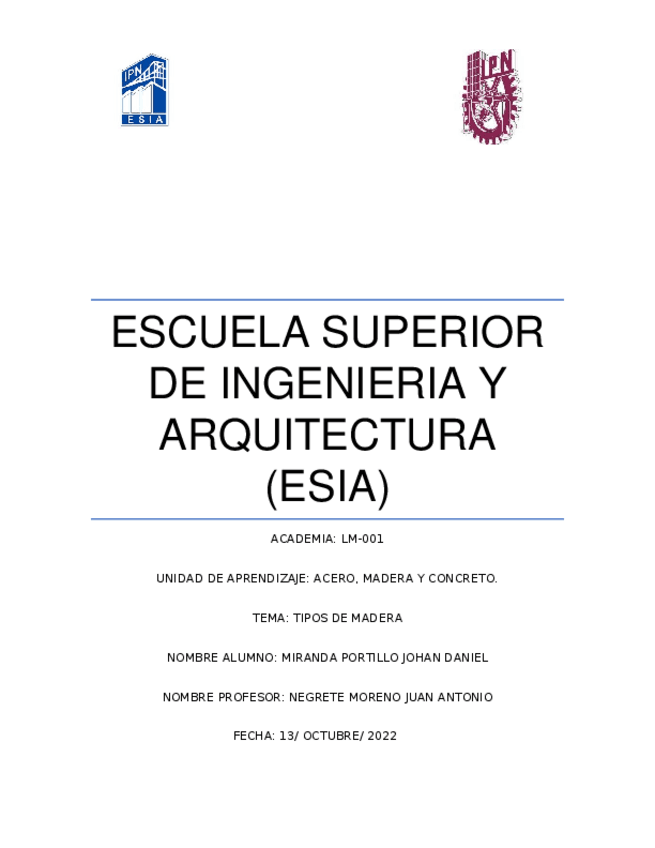 IPN
ESIA

IPN

ESCUELA SUPERIOR DE INGENIERIA Y ARQUITECTURA (ESIA)

ACADEMIA: LM-001

UNIDAD DE APRENDIZAJE: ACERO, MADERA Y CONCRETO.

TEMA: TIPOS DE MADERA

NOMBRE ALUMNO: MIRANDA PORTILLO JOHAN DANIEL

NOMBRE PROFESOR: NEGRETE MORENO JUAN ANTONIO

FECHA: 13/ OCTUBRE/ 2022